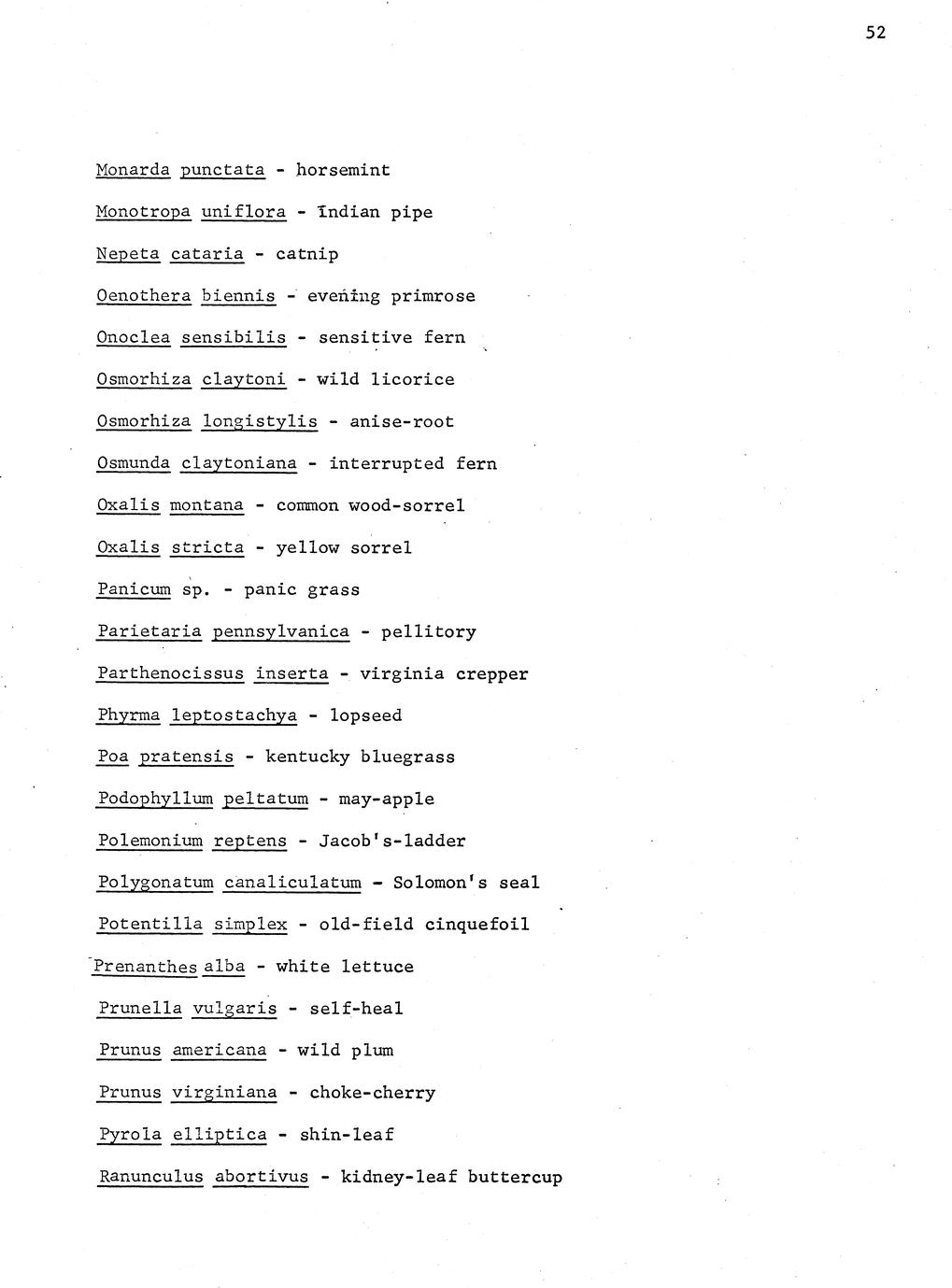 52

Monarda punctata - horsemint

Monotropa uniflora - Indian pipe

Nepeta cataria - catnip

Oenothera biennis - evening primrose

Onoclea sensibilis - sensitive fern

Osmorhiza claytoni - wild licorice

Osmorhiza longistylis - anise-root

Osmunda claytoniana - interrupted fern

Oxalis montana - common wood-sorrel

Oxalis stricta - yellow sorrel

Panicum sp. - panic grass

Parietaria pennsylvanica - pellitory

Parthenocissus inserta - virginia crepper

Phyrma leptostachya - lopseed

Poa pratensis - kentucky bluegrass

Podophyllum peltatum - may-apple

Polemonium reptens - Jacob's-ladder

Polygonatum canaliculatum - Solomon's seal

Potentilla simplex - old-field cinquefoil

Prenanthes alba - white lettuce

Prunella vulgaris - self-heal

Prunus americana - wild plum

Prunus virginiana - choke-cherry

Pyrola elliptica - shin-leaf

Ranunculus abortivus - kidney-leaf buttercup